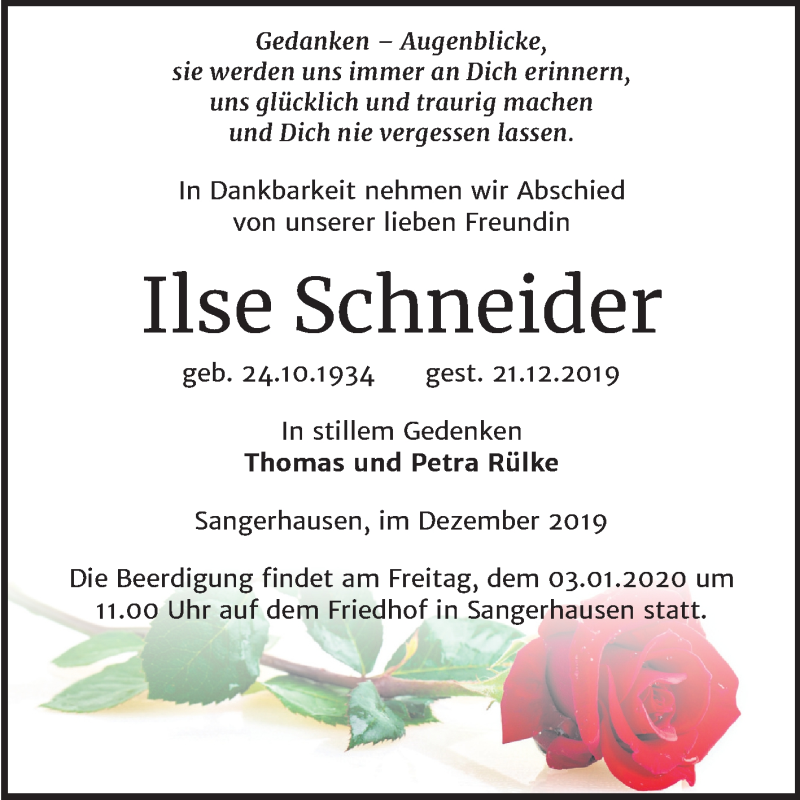 Gedanken – Augenblicke,
sie werden uns immer an Dich erinnern,
uns glücklich und traurig machen
und Dich nie vergessen lassen.

In Dankbarkeit nehmen wir Abschied
von unserer lieben Freundin

Ilse Schneider

geb. 24.10.1934 gest. 21.12.2019

In stillem Gedenken
Thomas und Petra Rülke

Sangerhausen, im Dezember 2019

Die Beerdigung findet am Freitag, dem 03.01.2020 um 11.00 Uhr auf dem Friedhof in Sangerhausen statt.